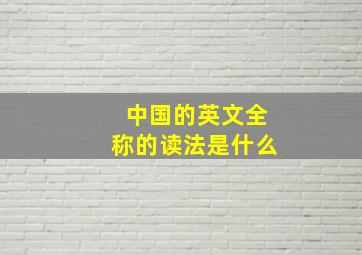 中国的英文全称的读法是什么